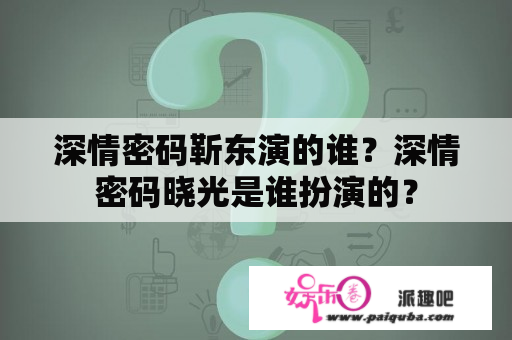 深情密码靳东演的谁？深情密码晓光是谁扮演的？

娱乐圈

派趣吧

www.paiquba.com